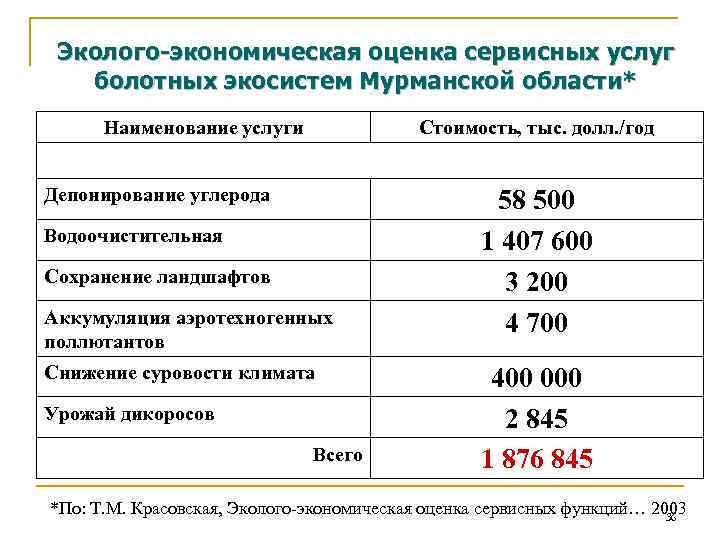 Эколого-экономическая оценка сервисных услуг болотных экосистем Мурманской области*

| Наименование услуги | Стоимость, тыс. долл./год |
|---|---|
| | |
| Депонирование углерода | 58 500 |
| Водоочистительная | 1 407 600 |
| Сохранение ландшафтов | 3 200 |
| Аккумуляция аэротехногенных поллютантов | 4 700 |
| Снижение суровости климата | 400 000 |
| Урожай дикоросов | 2 845 |
| Всего | 1 876 845 |

*По: Т.М. Красовская, Эколого-экономическая оценка сервисных функций… 2003